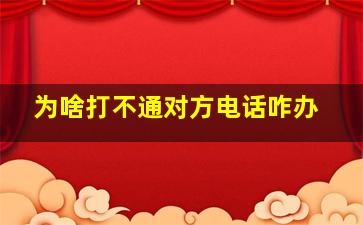 为啥打不通对方电话咋办